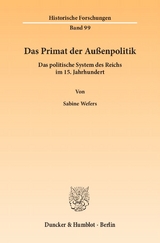 Historische Forschungen

Band 99

Das Primat der Außenpolitik

Das politische System des Reichs im 15. Jahrhundert

Von

Sabine Wefers

Duncker & Humblot · Berlin